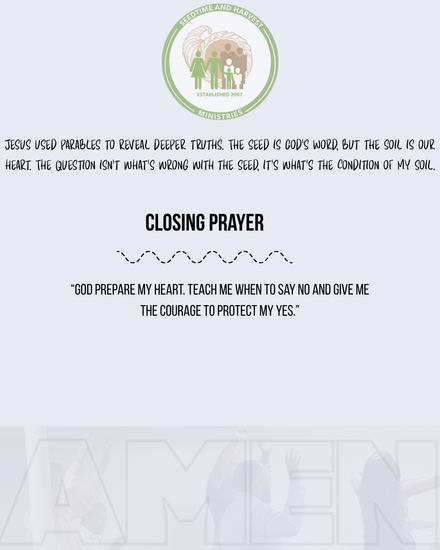 SEEDTIME AND HARVEST
ESTABLISHED 2007
MINISTRIES

JESUS USED PARABLES TO REVEAL DEEPER TRUTHS. THE SEED IS GOD'S WORD, BUT THE SOIL IS OUR HEART. THE QUESTION ISN'T WHAT'S WRONG WITH THE SEED, IT'S WHAT'S THE CONDITION OF MY SOIL.

CLOSING PRAYER

"GOD PREPARE MY HEART. TEACH ME WHEN TO SAY NO AND GIVE ME THE COURAGE TO PROTECT MY YES."

AMEN